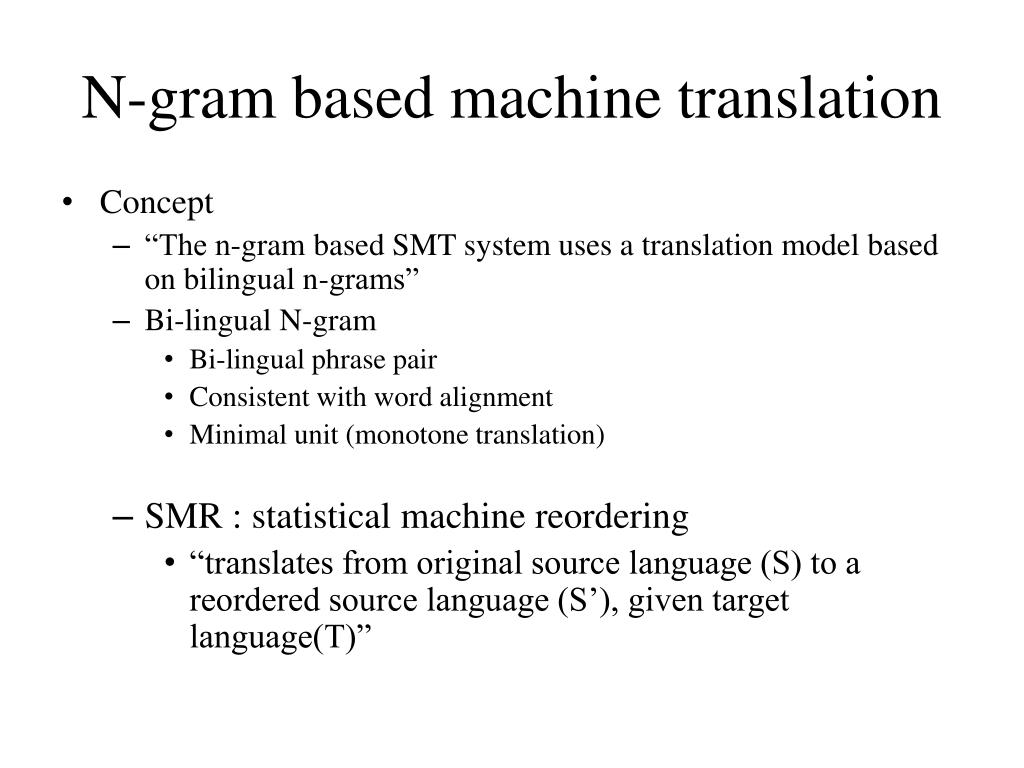 N-gram based machine translation

• Concept
– “The n-gram based SMT system uses a translation model based on bilingual n-grams”
– Bi-lingual N-gram
• Bi-lingual phrase pair
• Consistent with word alignment
• Minimal unit (monotone translation)

– SMR : statistical machine reordering
• “translates from original source language (S) to a reordered source language (S’), given target language(T)”